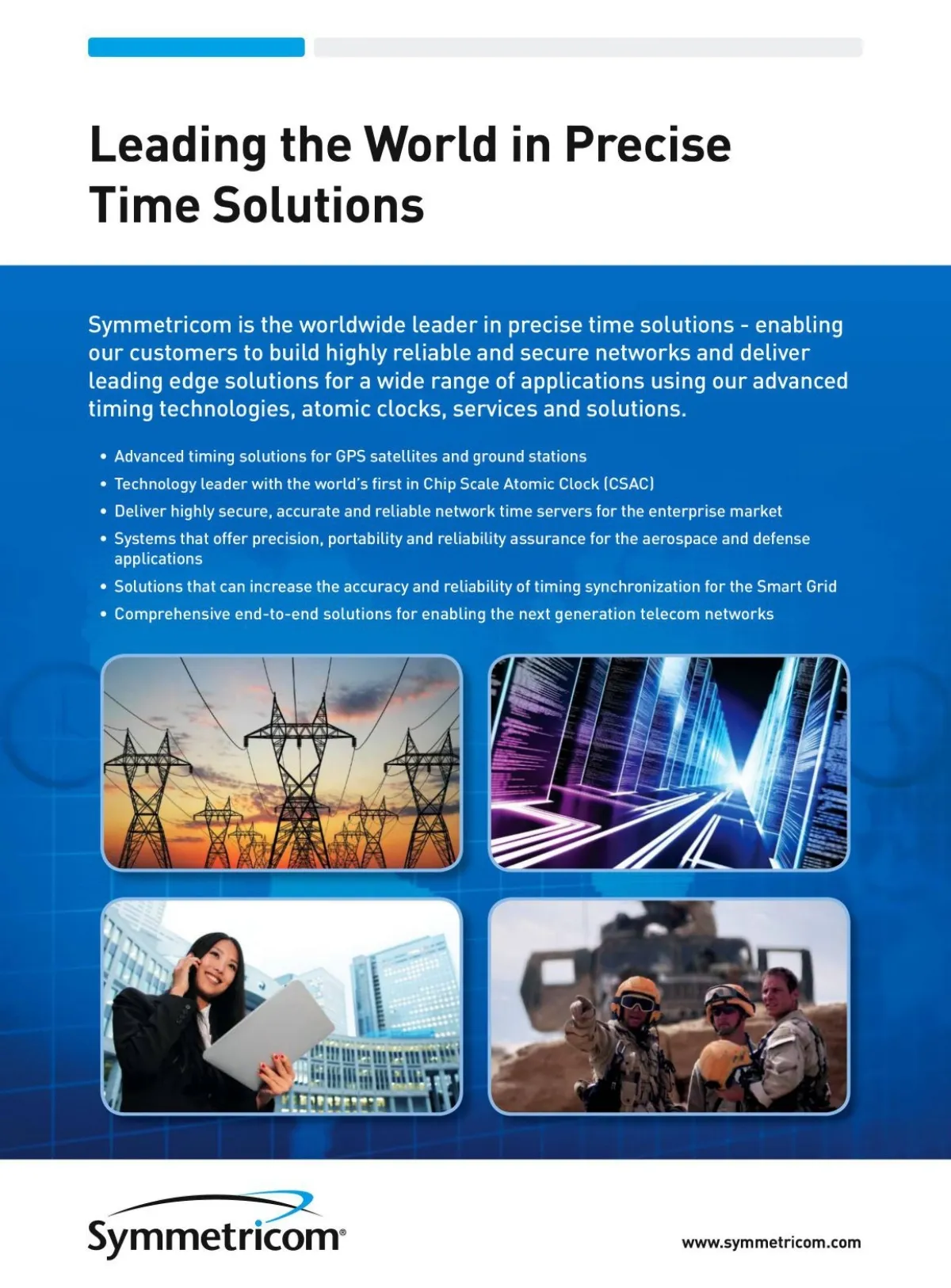 Leading the World in Precise Time Solutions

Symmetricom is the worldwide leader in precise time solutions - enabling our customers to build highly reliable and secure networks and deliver leading edge solutions for a wide range of applications using our advanced timing technologies, atomic clocks, services and solutions.

• Advanced timing solutions for GPS satellites and ground stations
• Technology leader with the world's first in Chip Scale Atomic Clock (CSAC)
• Deliver highly secure, accurate and reliable network time servers for the enterprise market
• Systems that offer precision, portability and reliability assurance for the aerospace and defense applications
• Solutions that can increase the accuracy and reliability of timing synchronization for the Smart Grid
• Comprehensive end-to-end solutions for enabling the next generation telecom networks

Symmetricom®

www.symmetricom.com